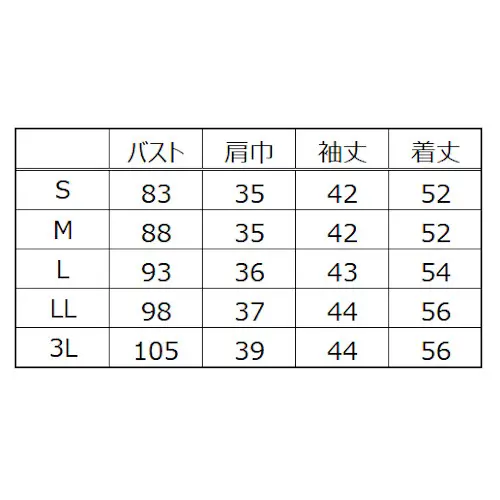 |  | バスト | 肩巾 | 袖丈 | 着丈 |
|---|---|---|---|---|
| S | 83 | 35 | 42 | 52 |
| M | 88 | 35 | 42 | 52 |
| L | 93 | 36 | 43 | 54 |
| LL | 98 | 37 | 44 | 56 |
| 3L | 105 | 39 | 44 | 56 |